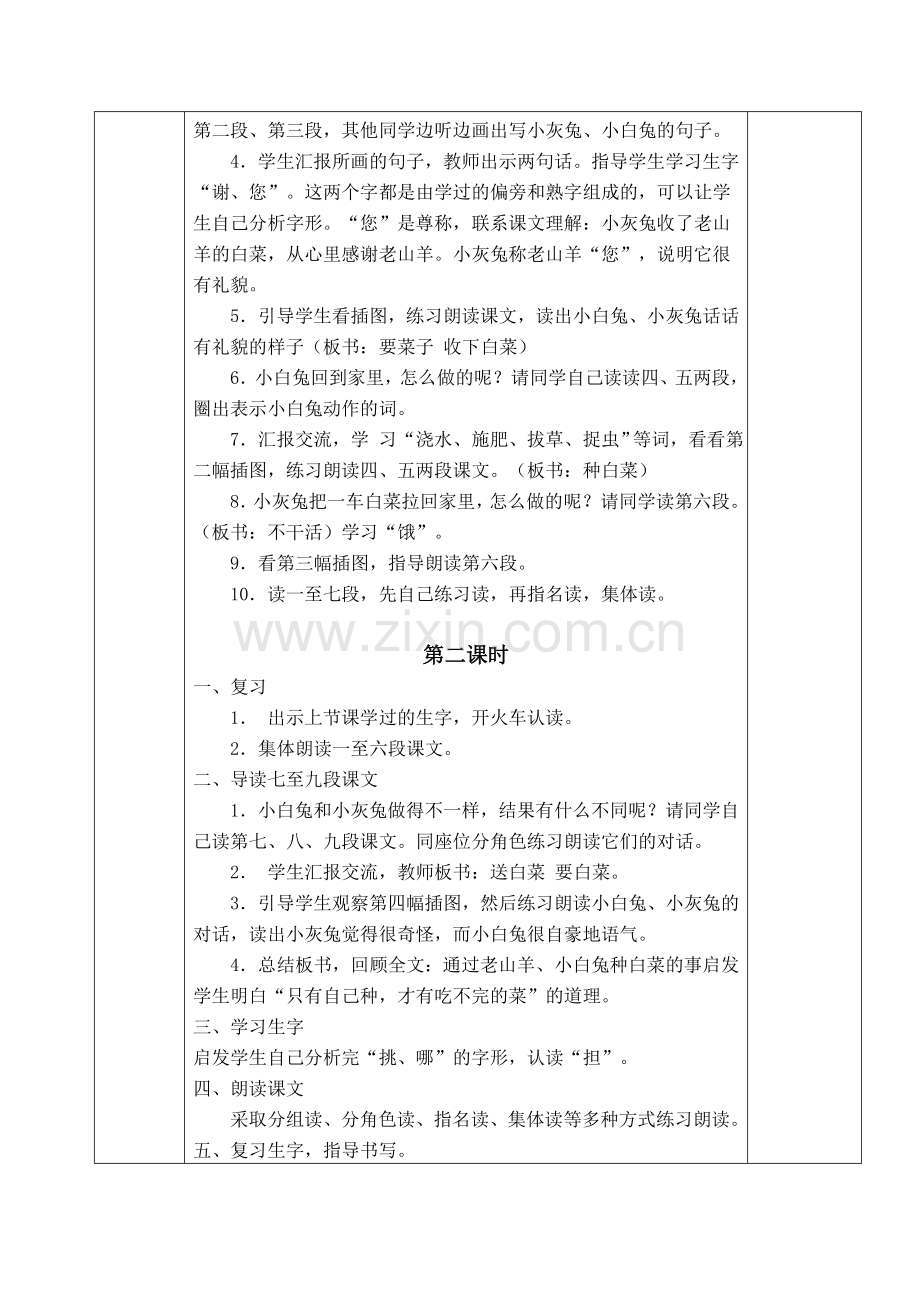 第二段、第三段，其他同学边听边画出写小灰兔、小白兔的句子。

4．学生汇报所画的句子，教师出示两句话。指导学生学习生字“谢、您”。这两个字都是由学过的偏旁和熟字组成的，可以让学生自己分析字形。“您”是尊称，联系课文理解：小灰兔收了老山羊的白菜，从心里感谢老山羊。小灰兔称老山羊“您”，说明它很有礼貌。

5．引导学生看插图，练习朗读课文，读出小白兔、小灰兔话话有礼貌的样子（板书：要菜子 收下白菜）

6．小白兔回到家里，怎么做的呢？请同学自己读读四、五两段，圈出表示小白兔动作的词。

7．汇报交流，学 习“浇水、施肥、拔草、捉虫”等词，看看第二幅插图，练习朗读四、五两段课文。（板书：种白菜）

8．小灰兔把一车白菜拉回家里，怎么做的呢？请同学读第六段。（板书：不干活）学习“饿”。

9．看第三幅插图，指导朗读第六段。

10．读一至七段，先自己练习读，再指名读，集体读。

www.zixin.com.cn

第二课时

一、复习

1． 出示上节课学过的生字，开火车认读。

2．集体朗读一至六段课文。

二、导读七至九段课文

1．小白兔和小灰兔做得不一样，结果有什么不同呢？请同学自己读第七、八、九段课文。同座位分角色练习朗读它们的对话。

2． 学生汇报交流，教师板书：送白菜 要白菜。

3．引导学生观察第四幅插图，然后练习朗读小白兔、小灰兔的对话，读出小灰兔觉得很奇怪，而小白兔很自豪地语气。

4．总结板书，回顾全文：通过老山羊、小白兔种白菜的事启发学生明白“只有自己种，才有吃不完的菜”的道理。

三、学习生字

启发学生自己分析完“挑、哪”的字形，认读“担”。

四、朗读课文

采取分组读、分角色读、指名读、集体读等多种方式练习朗读。

五、复习生字，指导书写。